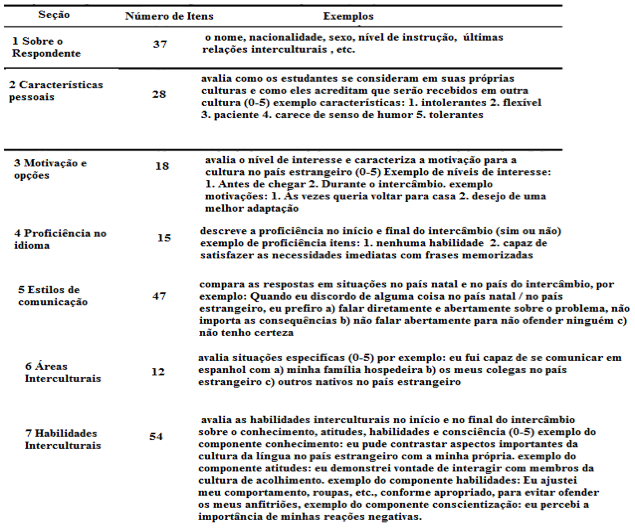 | Seção | Número de Itens | Exemplos |
|---|---|---|
| 1 Sobre o Respondente | 37 | o nome, nacionalidade, sexo, nível de instrução, últimas relações interculturais , etc. |
| 2 Características pessoais | 28 | avalia como os estudantes se consideram em suas próprias culturas e como eles acreditam que serão recebidos em outra cultura (0-5) exemplo características: 1. intolerantes 2. flexível 3. paciente 4. carece de senso de humor 5. tolerantes |
| 3 Motivação e opções | 18 | avalia o nível de interesse e caracteriza a motivação para a cultura no país estrangeiro (0-5) Exemplo de níveis de interesse: 1. Antes de chegar 2. Durante o intercâmbio. exemplo motivações: 1. Às vezes queria voltar para casa 2. desejo de uma melhor adaptação |
| 4 Proficiência no idioma | 15 | descreve a proficiência no início e final do intercâmbio (sim ou não) exemplo de proficiência itens: 1. nenhuma habilidade 2. capaz de satisfazer as necessidades imediatas com frases memorizadas |
| 5 Estilos de comunicação | 47 | compara as respostas em situações no país natal e no país do intercâmbio, por exemplo: Quando eu discordo de alguma coisa no país natal / no país estrangeiro, eu prefiro a) falar diretamente e abertamente sobre o problema, não importa as consequências b) não falar abertamente para não ofender ninguém c) não tenho certeza |
| 6 Áreas Interculturais | 12 | avalia situações específicas (0-5) por exemplo: eu fui capaz de se comunicar em espanhol com a) minha família hospedeira b) os meus colegas no país estrangeiro c) outros nativos no país estrangeiro |
| 7 Habilidades Interculturais | 54 | avalia as habilidades interculturais no início e no final do intercâmbio sobre o conhecimento, atitudes, habilidades e consciência (0-5) exemplo do componente conhecimento: eu pude contrastar aspectos importantes da cultura da língua no país estrangeiro com a minha própria. exemplo do componente atitudes: eu demonstrei vontade de interagir com membros da cultura de acolhimento. exemplo do componente habilidades: Eu ajustei meu comportamento, roupas, etc., conforme apropriado, para evitar ofender os meus anfitriões, exemplo do componente conscientização: eu percebi a importância de minhas reações negativas. |